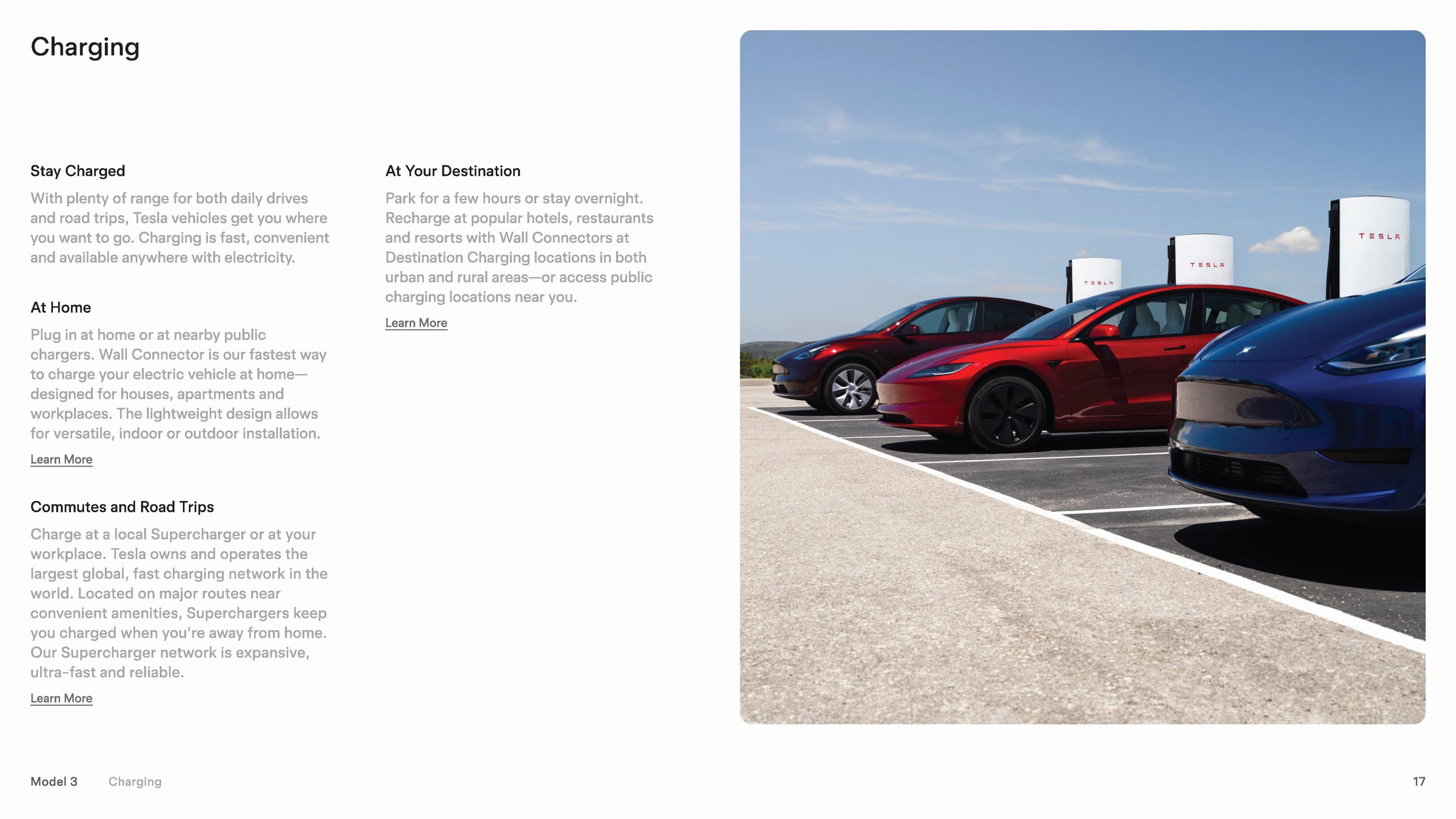 Charging

Stay Charged

With plenty of range for both daily drives and road trips, Tesla vehicles get you where you want to go. Charging is fast, convenient and available anywhere with electricity.

At Home

Plug in at home or at nearby public chargers. Wall Connector is our fastest way to charge your electric vehicle at home—designed for houses, apartments and workplaces. The lightweight design allows for versatile, indoor or outdoor installation.

Learn More

Commutes and Road Trips

Charge at a local Supercharger or at your workplace. Tesla owns and operates the largest global, fast charging network in the world. Located on major routes near convenient amenities, Superchargers keep you charged when you're away from home. Our Supercharger network is expansive, ultra-fast and reliable.

Learn More

At Your Destination

Park for a few hours or stay overnight. Recharge at popular hotels, restaurants and resorts with Wall Connectors at Destination Charging locations in both urban and rural areas—or access public charging locations near you.

Learn More

TESLA

TESLA

TESLA

Model 3 Charging

17